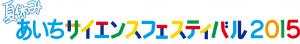 夏休み
あいちサイエンスフェスティバル2015